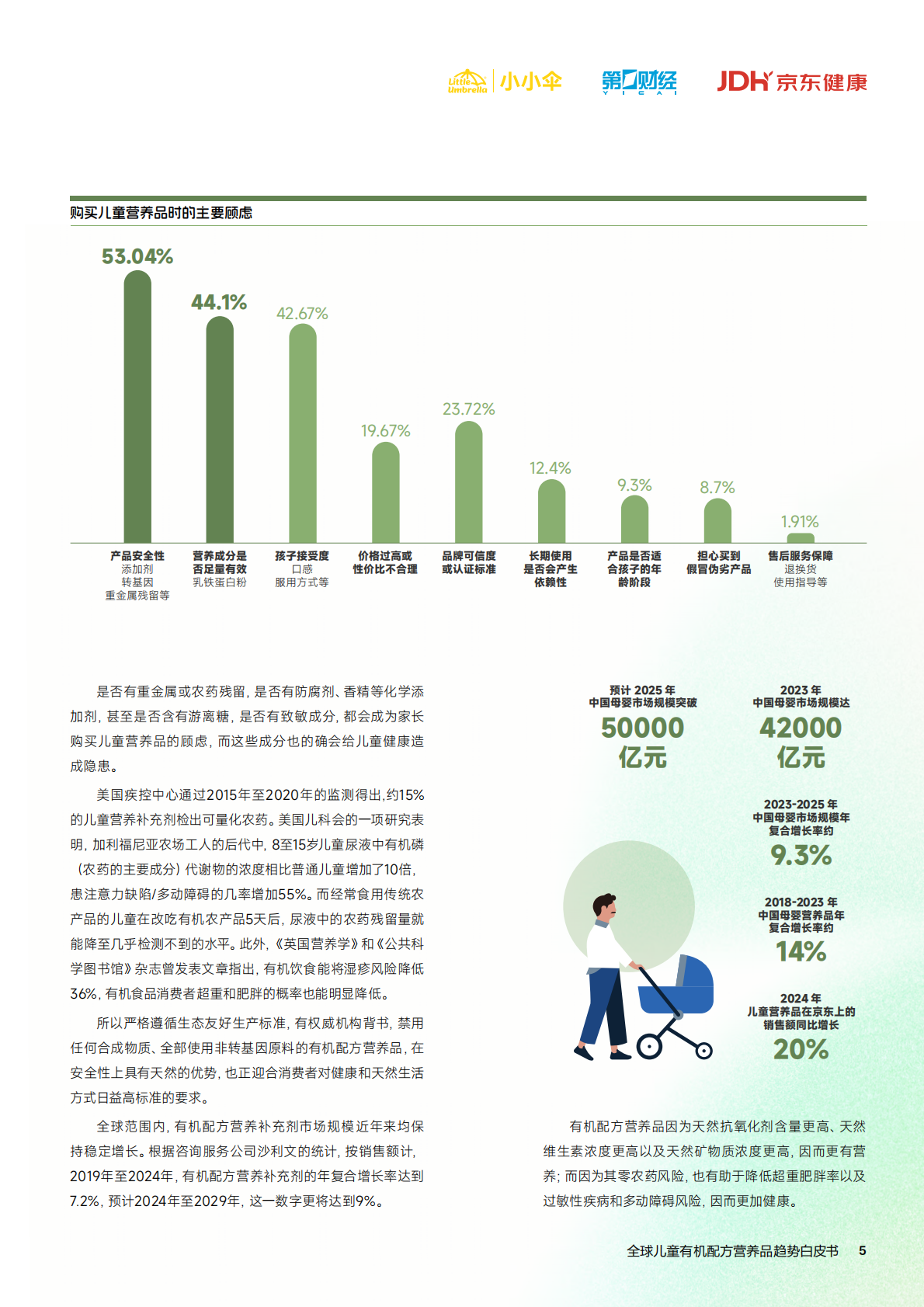 Little Umbrella 小小伞　第一财经 YICAI　JDH 京东健康

购买儿童营养品时的主要顾虑

53.04%
44.1%
42.67%
19.67%
23.72%
12.4%
9.3%
8.7%
1.91%

产品安全性
添加剂
转基因
重金属残留等

营养成分是否足量有效
乳铁蛋白粉

孩子接受度
口感
服用方式等

价格过高或性价比不合理

品牌可信度或认证标准

长期使用是否会产生依赖性

产品是否适合孩子的年龄阶段

担心买到假冒伪劣产品

售后服务保障
退换货
使用指导等

是否有重金属或农药残留，是否有防腐剂、香精等化学添加剂，甚至是否含有游离糖，是否有致敏成分，都会成为家长购买儿童营养品的顾虑，而这些成分也的确会给儿童健康造成隐患。

美国疾控中心通过2015年至2020年的监测得出，约15%的儿童营养补充剂检出可量化农药。美国儿科会的一项研究表明，加利福尼亚农场工人的后代中，8至15岁儿童尿液中有机磷（农药的主要成分）代谢物的浓度相比普通儿童增加了10倍，患注意力缺陷/多动障碍的几率增加55%。而经常食用传统农产品的儿童在改吃有机农产品5天后，尿液中的农药残留量就能降至几乎检测不到的水平。此外，《英国营养学》和《公共科学图书馆》杂志曾发表文章指出，有机饮食能将湿疹风险降低36%，有机食品消费者超重和肥胖的概率也能明显降低。

所以严格遵循生态友好生产标准，有权威机构背书，禁用任何合成物质、全部使用非转基因原料的有机配方营养品，在安全性上具有天然的优势，也正迎合消费者对健康和天然生活方式日益高标准的要求。

全球范围内，有机配方营养补充剂市场规模近年来均保持稳定增长。根据咨询服务公司沙利文的统计，按销售额计，2019年至2024年，有机配方营养补充剂的年复合增长率达到7.2%，预计2024年至2029年，这一数字更将达到9%。

预计 2025 年
中国母婴市场规模突破
50000
亿元

2023 年
中国母婴市场规模达
42000
亿元

2023-2025 年
中国母婴市场规模年复合增长率约
9.3%

2018-2023 年
中国母婴营养品年复合增长率约
14%

2024 年
儿童营养品在京东上的销售额同比增长
20%

有机配方营养品因为天然抗氧化剂含量更高、天然维生素浓度更高以及天然矿物质浓度更高，因而更有营养；而因为其零农药风险，也有助于降低超重肥胖率以及过敏性疾病和多动障碍风险，因而更加健康。

全球儿童有机配方营养品趋势白皮书　5